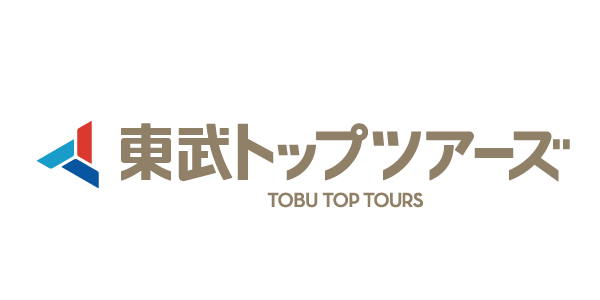 東武トップツアーズ
TOBU TOP TOURS